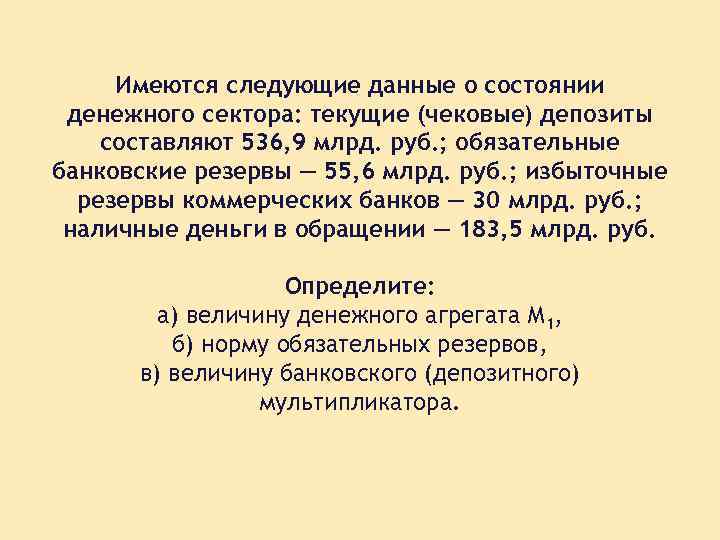 Имеются следующие данные о состоянии денежного сектора: текущие (чековые) депозиты составляют 536,9 млрд. руб.; обязательные банковские резервы — 55,6 млрд. руб.; избыточные резервы коммерческих банков — 30 млрд. руб.; наличные деньги в обращении — 183,5 млрд. руб.

Определите:
а) величину денежного агрегата $M_1$,
б) норму обязательных резервов,
в) величину банковского (депозитного) мультипликатора.